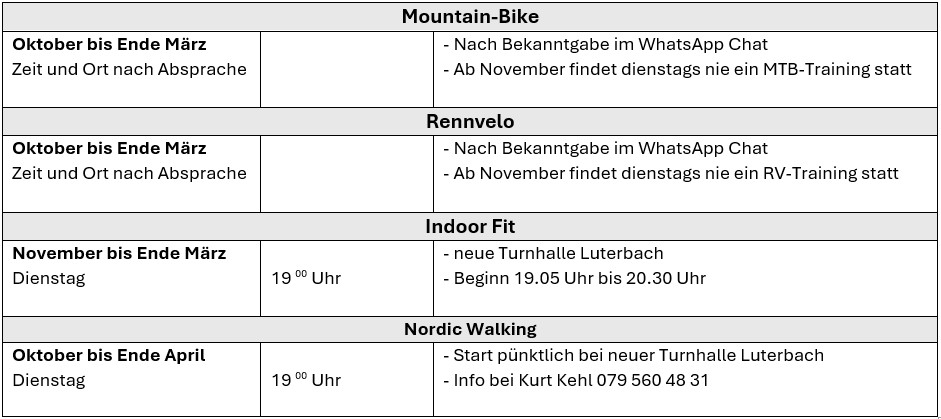 | Mountain-Bike | | |
|---|---|---|
| Oktober bis Ende März Zeit und Ort nach Absprache | | - Nach Bekanntgabe im WhatsApp Chat - Ab November findet dienstags nie ein MTB-Training statt |
| Rennvelo | | |
| Oktober bis Ende März Zeit und Ort nach Absprache | | - Nach Bekanntgabe im WhatsApp Chat - Ab November findet dienstags nie ein RV-Training statt |
| Indoor Fit | | |
| November bis Ende März Dienstag | $19^{00}$ Uhr | - neue Turnhalle Luterbach - Beginn 19.05 Uhr bis 20.30 Uhr |
| Nordic Walking | | |
| Oktober bis Ende April Dienstag | $19^{00}$ Uhr | - Start pünktlich bei neuer Turnhalle Luterbach - Info bei Kurt Kehl 079 560 48 31 |